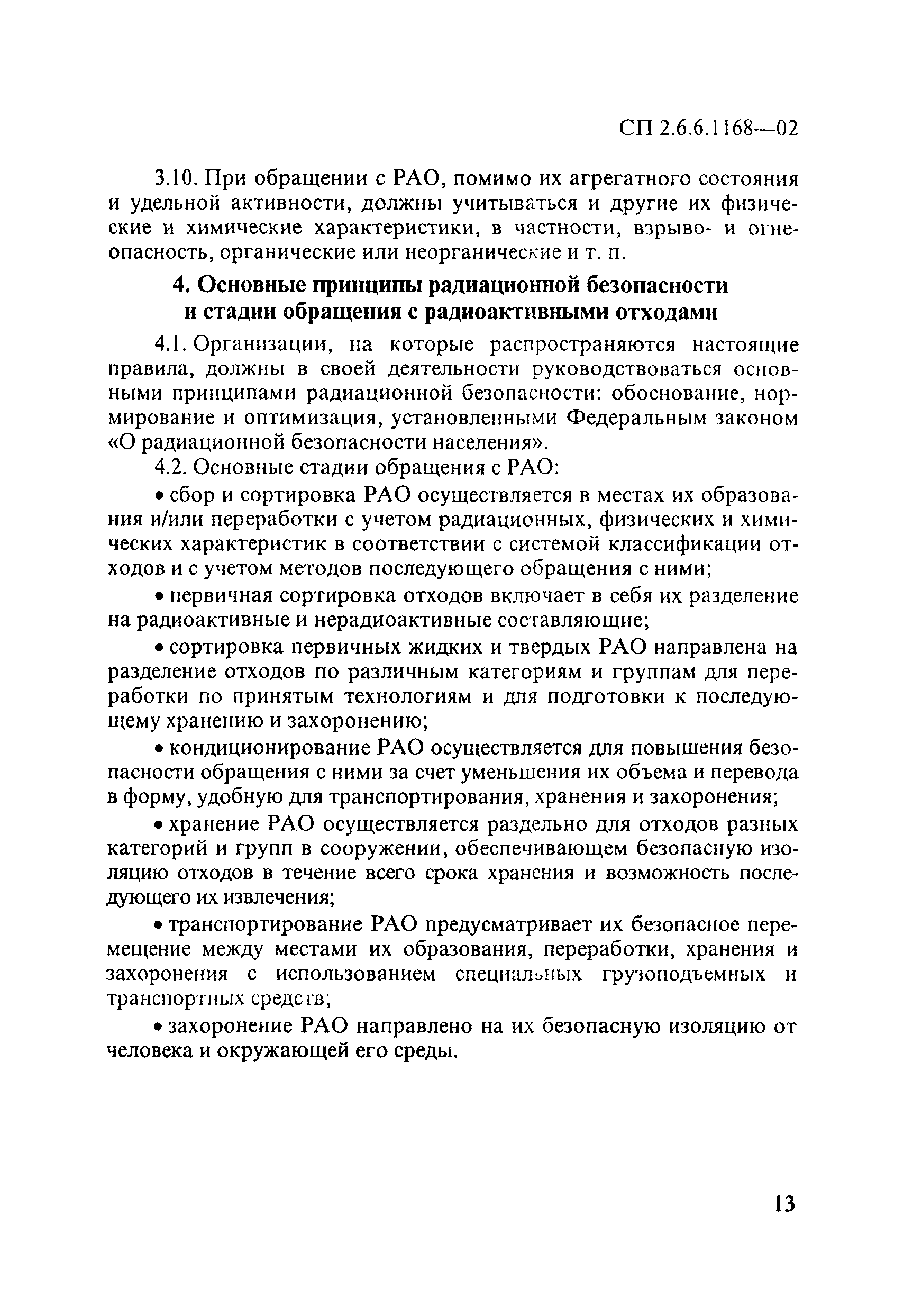 СП 2.6.6.1168—02

3.10. При обращении с РАО, помимо их агрегатного состояния и удельной активности, должны учитываться и другие их физические и химические характеристики, в частности, взрыво- и огнеопасность, органические или неорганические и т. п.

4. Основные принципы радиационной безопасности и стадии обращения с радиоактивными отходами

4.1. Организации, на которые распространяются настоящие правила, должны в своей деятельности руководствоваться основными принципами радиационной безопасности: обоснование, нормирование и оптимизация, установленными Федеральным законом «О радиационной безопасности населения».

4.2. Основные стадии обращения с РАО:

• сбор и сортировка РАО осуществляется в местах их образования и/или переработки с учетом радиационных, физических и химических характеристик в соответствии с системой классификации отходов и с учетом методов последующего обращения с ними;

• первичная сортировка отходов включает в себя их разделение на радиоактивные и нерадиоактивные составляющие;

• сортировка первичных жидких и твердых РАО направлена на разделение отходов по различным категориям и группам для переработки по принятым технологиям и для подготовки к последующему хранению и захоронению;

• кондиционирование РАО осуществляется для повышения безопасности обращения с ними за счет уменьшения их объема и перевода в форму, удобную для транспортирования, хранения и захоронения;

• хранение РАО осуществляется раздельно для отходов разных категорий и групп в сооружении, обеспечивающем безопасную изоляцию отходов в течение всего срока хранения и возможность последующего их извлечения;

• транспортирование РАО предусматривает их безопасное перемещение между местами их образования, переработки, хранения и захоронения с использованием специальных грузоподъемных и транспортных средств;

• захоронение РАО направлено на их безопасную изоляцию от человека и окружающей его среды.

13